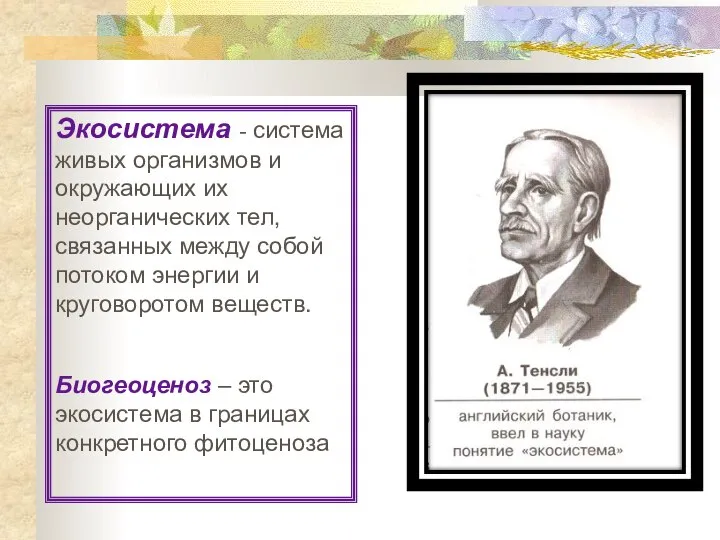 Экосистема - система живых организмов и окружающих их неорганических тел, связанных между собой потоком энергии и круговоротом веществ.

Биогеоценоз – это экосистема в границах конкретного фитоценоза

А. Тенсли
(1871—1955)

английский ботаник, ввел в науку понятие «экосистема»